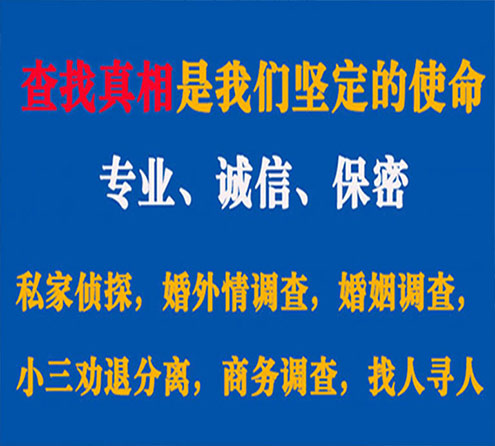 查找真相是我们坚定的使命

专业、诚信、保密

私家侦探，婚外情调查，婚姻调查，

小三劝退分离，商务调查，找人寻人